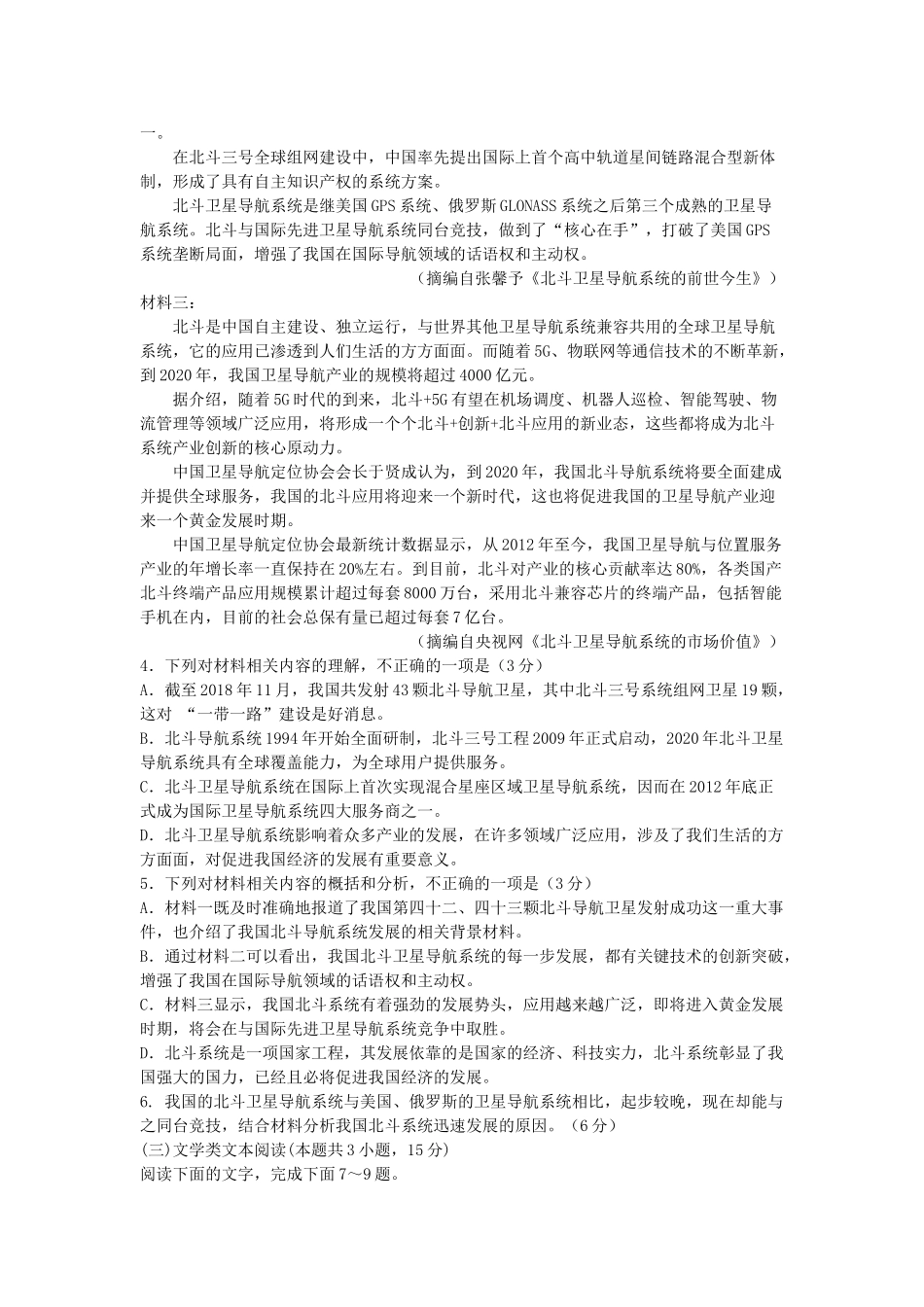 一。

在北斗三号全球组网建设中，中国率先提出国际上首个高中轨道星间链路混合型新体制，形成了具有自主知识产权的系统方案。

北斗卫星导航系统是继美国GPS系统、俄罗斯GLONASS系统之后第三个成熟的卫星导航系统。北斗与国际先进卫星导航系统同台竞技，做到了“核心在手”，打破了美国GPS系统垄断局面，增强了我国在国际导航领域的话语权和主动权。

（摘编自张馨予《北斗卫星导航系统的前世今生》）

材料三：

北斗是中国自主建设、独立运行，与世界其他卫星导航系统兼容共用的全球卫星导航系统，它的应用已渗透到人们生活的方方面面。而随着5G、物联网等通信技术的不断革新，到2020年，我国卫星导航产业的规模将超过4000亿元。

据介绍，随着5G时代的到来，北斗+5G有望在机场调度、机器人巡检、智能驾驶、物流管理等领域广泛应用，将形成一个个北斗+创新+北斗应用的新业态，这些都将成为北斗系统产业创新的核心原动力。

中国卫星导航定位协会会长于贤成认为，到2020年，我国北斗导航系统将要全面建成并提供全球服务，我国的北斗应用将迎来一个新时代，这也将促进我国的卫星导航产业迎来一个黄金发展时期。

中国卫星导航定位协会最新统计数据显示，从2012年至今，我国卫星导航与位置服务产业的年增长率一直保持在20%左右。到目前，北斗对产业的核心贡献率达80%，各类国产北斗终端产品应用规模累计超过每套8000万台，采用北斗兼容芯片的终端产品，包括智能手机在内，目前的社会总保有量已超过每套7亿台。

（摘编自央视网《北斗卫星导航系统的市场价值》）

4．下列对材料相关内容的理解，不正确的一项是（3分）

A．截至2018年11月，我国共发射43颗北斗导航卫星，其中北斗三号系统组网卫星19颗，这对 “一带一路”建设是好消息。

B．北斗导航系统1994年开始全面研制，北斗三号工程2009年正式启动，2020年北斗卫星导航系统具有全球覆盖能力，为全球用户提供服务。

C．北斗卫星导航系统在国际上首次实现混合星座区域卫星导航系统，因而在2012年底正式成为国际卫星导航系统四大服务商之一。

D．北斗卫星导航系统影响着众多产业的发展，在许多领域广泛应用，涉及了我们生活的方方面面，对促进我国经济的发展有重要意义。

5．下列对材料相关内容的概括和分析，不正确的一项是（3分）

A．材料一既及时准确地报道了我国第四十二、四十三颗北斗导航卫星发射成功这一重大事件，也介绍了我国北斗导航系统发展的相关背景材料。

B．通过材料二可以看出，我国北斗卫星导航系统的每一步发展，都有关键技术的创新突破，增强了我国在国际导航领域的话语权和主动权。

C．材料三显示，我国北斗系统有着强劲的发展势头，应用越来越广泛，即将进入黄金发展时期，将会在与国际先进卫星导航系统竞争中取胜。

D．北斗系统是一项国家工程，其发展依靠的是国家的经济、科技实力，北斗系统彰显了我国强大的国力，已经且必将促进我国经济的发展。

6. 我国的北斗卫星导航系统与美国、俄罗斯的卫星导航系统相比，起步较晚，现在却能与之同台竞技，结合材料分析我国北斗系统迅速发展的原因。（6分）

(三)文学类文本阅读(本题共3小题，15分)

阅读下面的文字，完成下面7～9题。